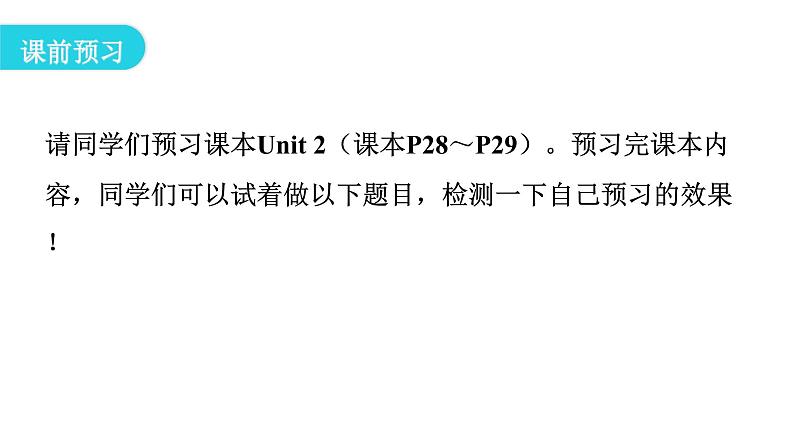 课前预习

请同学们预习课本Unit 2（课本P28～P29）。预习完课本内容，同学们可以试着做以下题目，检测一下自己预习的效果！